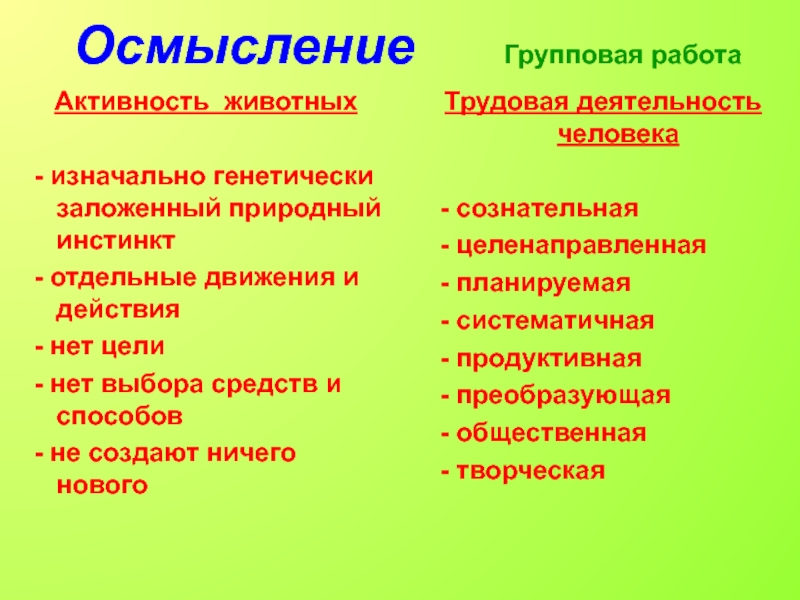 Осмысление

Групповая работа

Активность животных

- изначально генетически заложенный природный инстинкт
- отдельные движения и действия
- нет цели
- нет выбора средств и способов
- не создают ничего нового

Трудовая деятельность человека

- сознательная
- целенаправленная
- планируемая
- систематичная
- продуктивная
- преобразующая
- общественная
- творческая